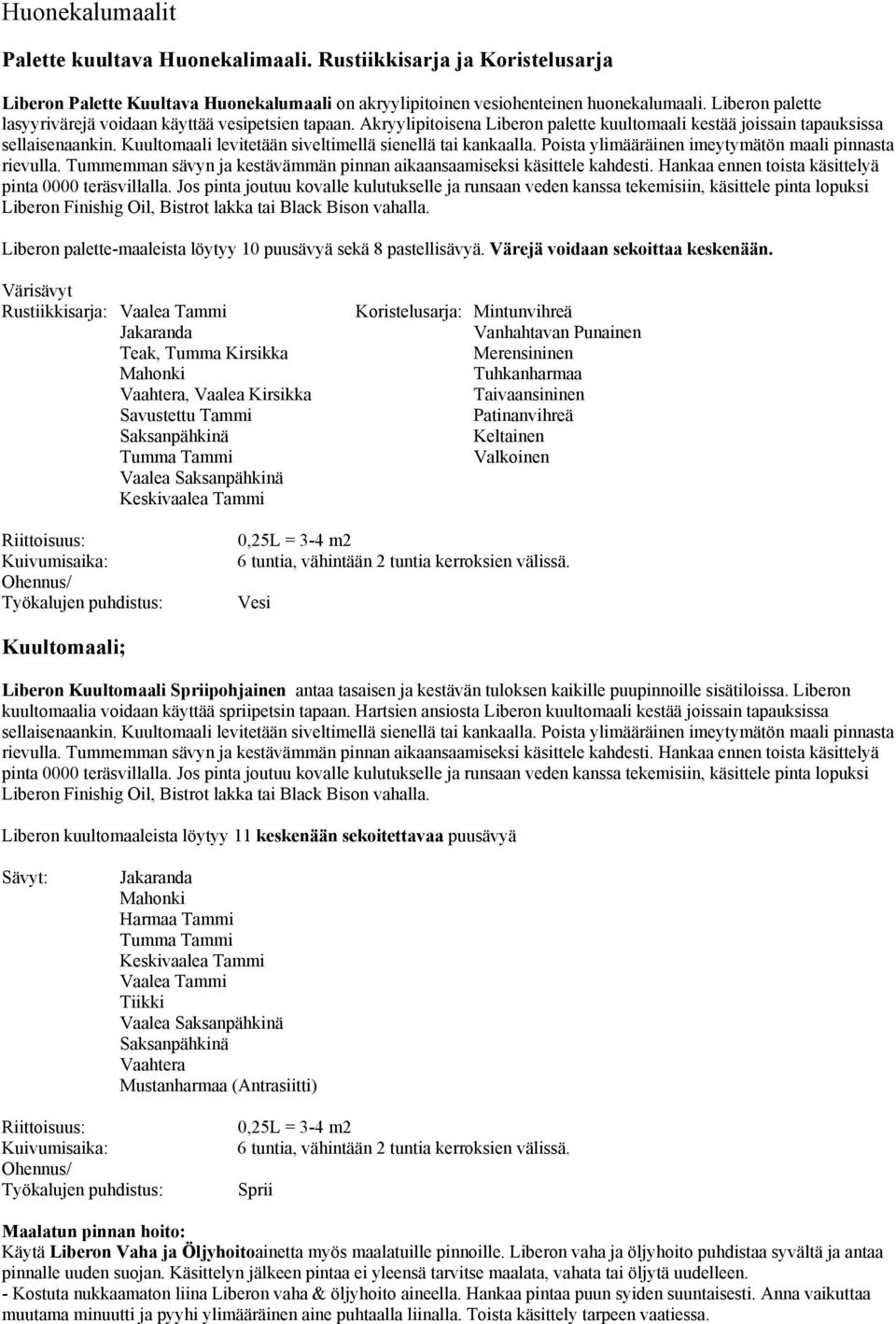 Huonekalumaalit

Palette kuultava Huonekalimaali. Rustiikkisarja ja Koristelusarja

Liberon Palette Kuultava Huonekalumaali on akryylipitoinen vesiohenteinen huonekalumaali. Liberon palette lasyyrivärejä voidaan käyttää vesipetsien tapaan. Akryylipitoisena Liberon palette kuultomaali kestää joissain tapauksissa sellaisenaankin. Kuultomaali levitetään siveltimellä sienellä tai kankaalla. Poista ylimääräinen imeytymätön maali pinnasta rievulla. Tummemman sävyn ja kestävämmän pinnan aikaansaamiseksi käsittele kahdesti. Hankaa ennen toista käsittelyä pinta 0000 teräsvillalla. Jos pinta joutuu kovalle kulutukselle ja runsaan veden kanssa tekemisiin, käsittele pinta lopuksi Liberon Finishig Oil, Bistrot lakka tai Black Bison vahalla.

Liberon palette-maaleista löytyy 10 puusävyä sekä 8 pastellisävyä. Värejä voidaan sekoittaa keskenään.

Värisävyt
Rustiikkisarja: Vaalea Tammi
Jakaranda
Teak, Tumma Kirsikka
Mahonki
Vaahtera, Vaalea Kirsikka
Savustettu Tammi
Saksanpähkinä
Tumma Tammi
Vaalea Saksanpähkinä
Keskivaalea Tammi

Koristelusarja: Mintunvihreä
Vanhahtavan Punainen
Merensininen
Tuhkanharmaa
Taivaansininen
Patinanvihreä
Keltainen
Valkoinen

Riittoisuus: 0,25L = 3-4 m2
Kuivumisaika: 6 tuntia, vähintään 2 tuntia kerroksien välissä.
Ohennus/
Työkalujen puhdistus: Vesi

Kuultomaali;

Liberon Kuultomaali Spriipohjainen antaa tasaisen ja kestävän tuloksen kaikille puupinnoille sisätiloissa. Liberon kuultomaalia voidaan käyttää spriipetsin tapaan. Hartsien ansiosta Liberon kuultomaali kestää joissain tapauksissa sellaisenaankin. Kuultomaali levitetään siveltimellä sienellä tai kankaalla. Poista ylimääräinen imeytymätön maali pinnasta rievulla. Tummemman sävyn ja kestävämmän pinnan aikaansaamiseksi käsittele kahdesti. Hankaa ennen toista käsittelyä pinta 0000 teräsvillalla. Jos pinta joutuu kovalle kulutukselle ja runsaan veden kanssa tekemisiin, käsittele pinta lopuksi Liberon Finishig Oil, Bistrot lakka tai Black Bison vahalla.

Liberon kuultomaaleista löytyy 11 keskenään sekoitettavaa puusävyä

Sävyt: Jakaranda
Mahonki
Harmaa Tammi
Tumma Tammi
Keskivaalea Tammi
Vaalea Tammi
Tiikki
Vaalea Saksanpähkinä
Saksanpähkinä
Vaahtera
Mustanharmaa (Antrasiitti)

Riittoisuus: 0,25L = 3-4 m2
Kuivumisaika: 6 tuntia, vähintään 2 tuntia kerroksien välissä.
Ohennus/
Työkalujen puhdistus: Sprii

Maalatun pinnan hoito:
Käytä Liberon Vaha ja Öljyhoitoainetta myös maalatuille pinnoille. Liberon vaha ja öljyhoito puhdistaa syvältä ja antaa pinnalle uuden suojan. Käsittelyn jälkeen pintaa ei yleensä tarvitse maalata, vahata tai öljytä uudelleen.
- Kostuta nukkaamaton liina Liberon vaha & öljyhoito aineella. Hankaa pintaa puun syiden suuntaisesti. Anna vaikuttaa muutama minuutti ja pyyhi ylimääräinen aine puhtaalla liinalla. Toista käsittely tarpeen vaatiessa.